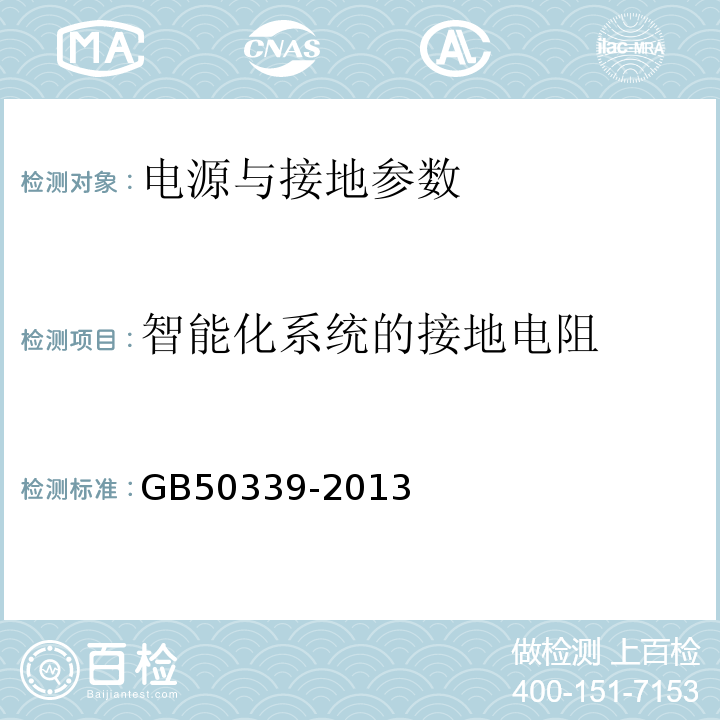 MA CNAS AL ilac-MRA

检测对象：电源与接地参数

检测项目：智能化系统的接地电阻

检测标准：GB50339-2013

百检
Baijiantest.com

做检测 上百检
400-151-7153